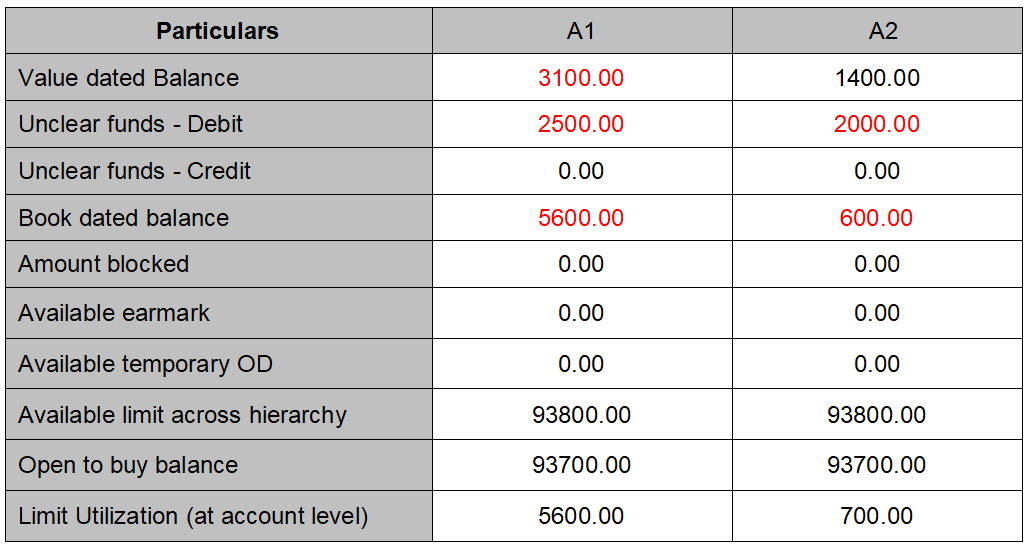 | Particulars | A1 | A2 |
|---|---|---|
| Value dated Balance | 3100.00 | 1400.00 |
| Unclear funds - Debit | 2500.00 | 2000.00 |
| Unclear funds - Credit | 0.00 | 0.00 |
| Book dated balance | 5600.00 | 600.00 |
| Amount blocked | 0.00 | 0.00 |
| Available earmark | 0.00 | 0.00 |
| Available temporary OD | 0.00 | 0.00 |
| Available limit across hierarchy | 93800.00 | 93800.00 |
| Open to buy balance | 93700.00 | 93700.00 |
| Limit Utilization (at account level) | 5600.00 | 700.00 |